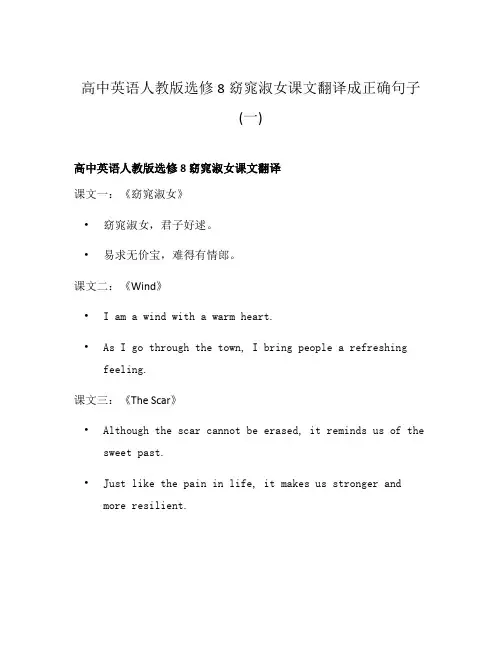 高中英语人教版选修 8 窈窕淑女课文翻译成正确句子

(一)

高中英语人教版选修 8 窈窕淑女课文翻译

课文一：《窈窕淑女》

• 窈窕淑女，君子好逑。

• 易求无价宝，难得有情郎。

课文二：《Wind》

• I am a wind with a warm heart.

• As I go through the town, I bring people a refreshing feeling.

课文三：《The Scar》

• Although the scar cannot be erased, it reminds us of the sweet past.

• Just like the pain in life, it makes us stronger and more resilient.